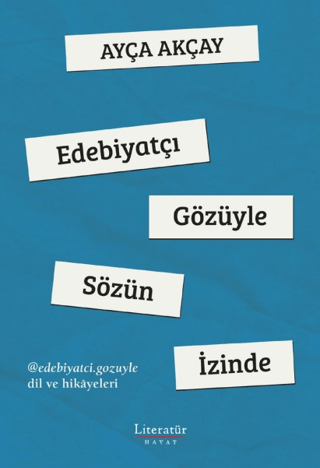 AYÇA AKÇAY

Edebiyatçı

Gözüyle

Sözün

İzinde

@edebiyatci.gozuyle
dil ve hikâyeleri

Literatür
HAYAT